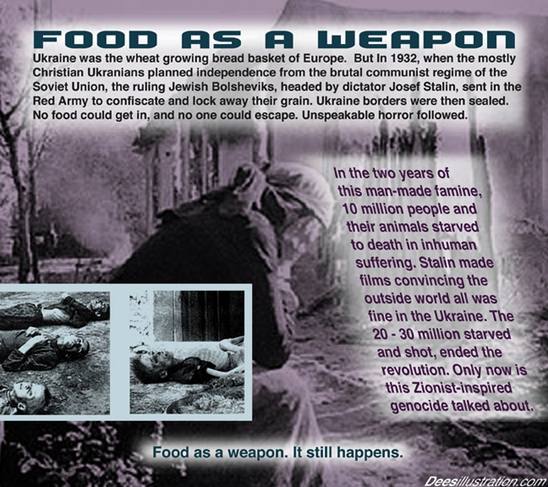 FOOD AS A WEAPON

Ukraine was the wheat growing bread basket of Europe. But In 1932, when the mostly Christian Ukranians planned independence from the brutal communist regime of the Soviet Union, the ruling Jewish Bolsheviks, headed by dictator Josef Stalin, sent in the Red Army to confiscate and lock away their grain. Ukraine borders were then sealed. No food could get in, and no one could escape. Unspeakable horror followed.

In the two years of this man-made famine, 10 million people and their animals starved to death in inhuman suffering. Stalin made films convincing the outside world all was fine in the Ukraine. The 20 - 30 million starved and shot, ended the revolution. Only now is this Zionist-inspired genocide talked about.

Food as a weapon. It still happens.

Deesillustration.com